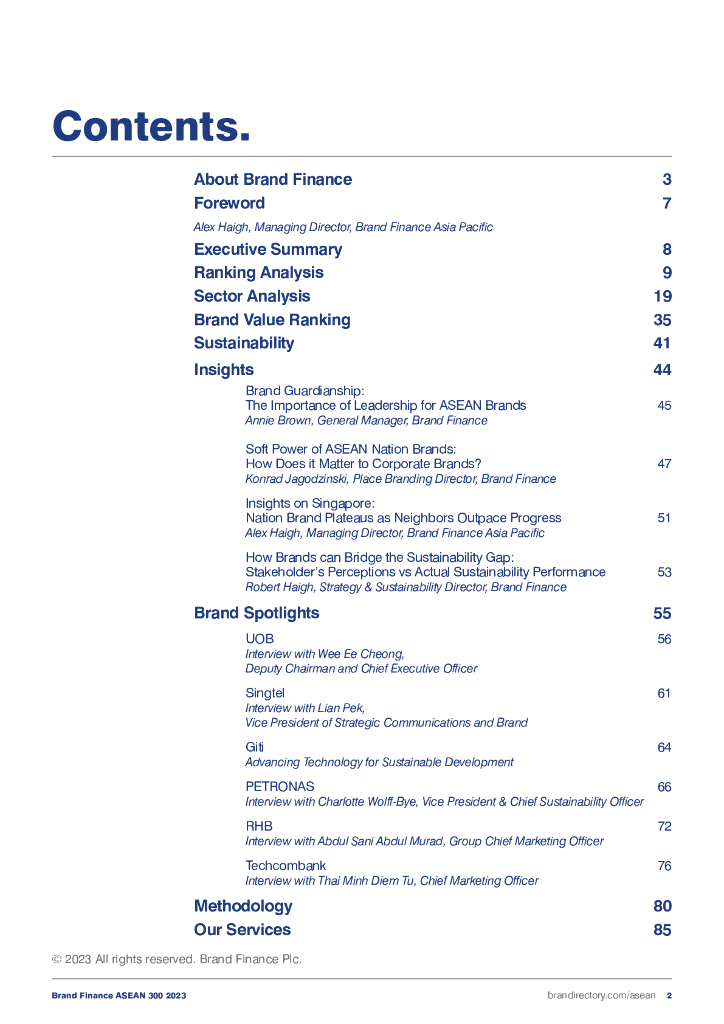 Contents.

About Brand Finance 3

Foreword 7

Alex Haigh, Managing Director, Brand Finance Asia Pacific

Executive Summary 8

Ranking Analysis 9

Sector Analysis 19

Brand Value Ranking 35

Sustainability 41

Insights 44

Brand Guardianship:
The Importance of Leadership for ASEAN Brands 45
Annie Brown, General Manager, Brand Finance

Soft Power of ASEAN Nation Brands:
How Does it Matter to Corporate Brands? 47
Konrad Jagodzinski, Place Branding Director, Brand Finance

Insights on Singapore:
Nation Brand Plateaus as Neighbors Outpace Progress 51
Alex Haigh, Managing Director, Brand Finance Asia Pacific

How Brands can Bridge the Sustainability Gap:
Stakeholder's Perceptions vs Actual Sustainability Performance 53
Robert Haigh, Strategy & Sustainability Director, Brand Finance

Brand Spotlights 55

UOB 56
Interview with Wee Ee Cheong,
Deputy Chairman and Chief Executive Officer

Singtel 61
Interview with Lian Pek,
Vice President of Strategic Communications and Brand

Giti 64
Advancing Technology for Sustainable Development

PETRONAS 66
Interview with Charlotte Wolff-Bye, Vice President & Chief Sustainability Officer

RHB 72
Interview with Abdul Sani Abdul Murad, Group Chief Marketing Officer

Techcombank 76
Interview with Thai Minh Diem Tu, Chief Marketing Officer

Methodology 80

Our Services 85

© 2023 All rights reserved. Brand Finance Plc.

Brand Finance ASEAN 300 2023

brandirectory.com/asean 2